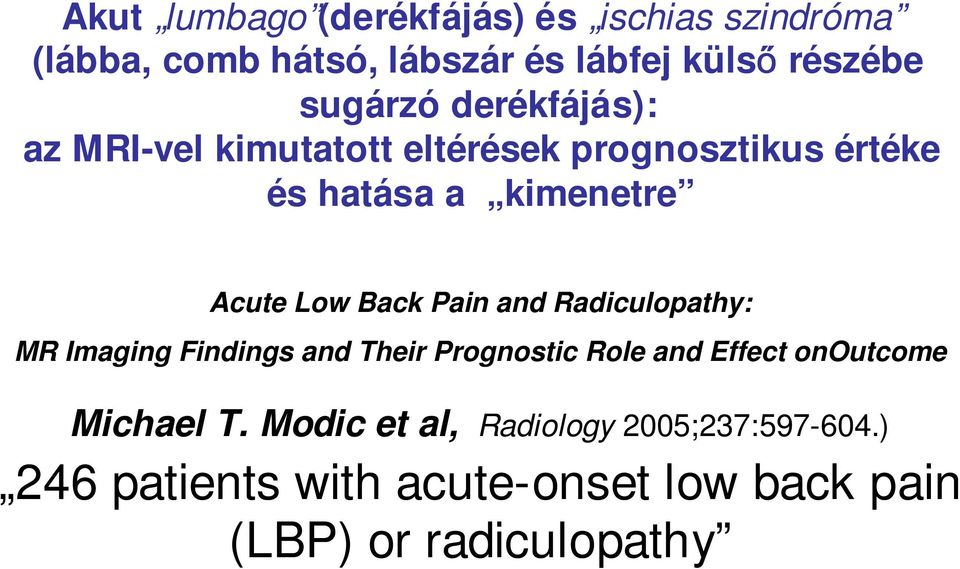 Akut „lumbago”(derékfájás) és „ischias szindróma” (lábba, comb hátsó, lábszár és lábfej külső részébe sugárzó derékfájás): az MRI-vel kimutatott eltérések prognosztikus értéke és hatása a „kimenetre”

Acute Low Back Pain and Radiculopathy:

MR Imaging Findings and Their Prognostic Role and Effect onOutcome

Michael T. Modic et al, Radiology 2005;237:597-604.)

„246 patients with acute-onset low back pain (LBP) or radiculopathy”